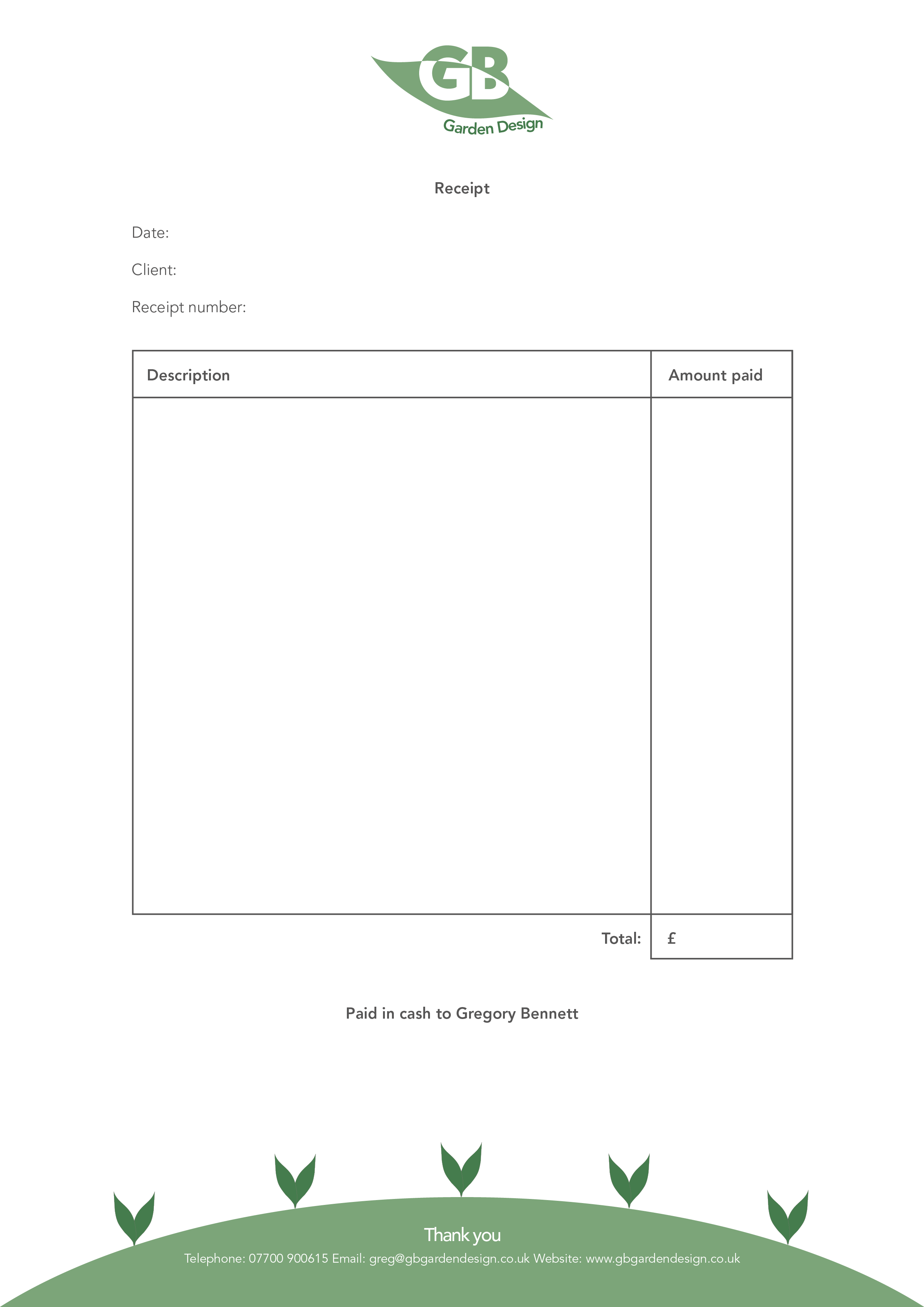 GB
Garden Design

Receipt

Date:

Client:

Receipt number:

| Description | Amount paid |
|---|---|
| | |
| Total: | £ |

Paid in cash to Gregory Bennett

Thank you
Telephone: 07700 900615 Email: greg@gbgardendesign.co.uk Website: www.gbgardendesign.co.uk